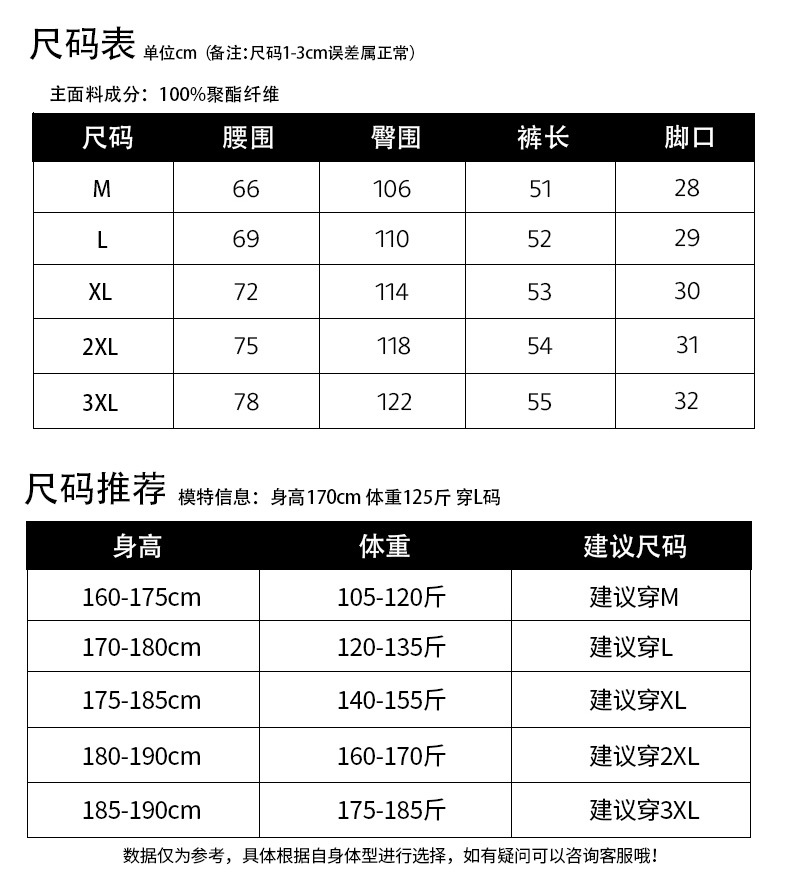 尺码表 单位cm（备注：尺码1-3cm误差属正常）

主面料成分：100%聚酯纤维

| 尺码 | 腰围 | 臀围 | 裤长 | 脚口 |
|---|---|---|---|---|
| M | 66 | 106 | 51 | 28 |
| L | 69 | 110 | 52 | 29 |
| XL | 72 | 114 | 53 | 30 |
| 2XL | 75 | 118 | 54 | 31 |
| 3XL | 78 | 122 | 55 | 32 |

尺码推荐 模特信息：身高170cm 体重125斤 穿L码

| 身高 | 体重 | 建议尺码 |
|---|---|---|
| 160-175cm | 105-120斤 | 建议穿M |
| 170-180cm | 120-135斤 | 建议穿L |
| 175-185cm | 140-155斤 | 建议穿XL |
| 180-190cm | 160-170斤 | 建议穿2XL |
| 185-190cm | 175-185斤 | 建议穿3XL |

数据仅为参考，具体根据自身体型进行选择，如有疑问可以咨询客服哦！